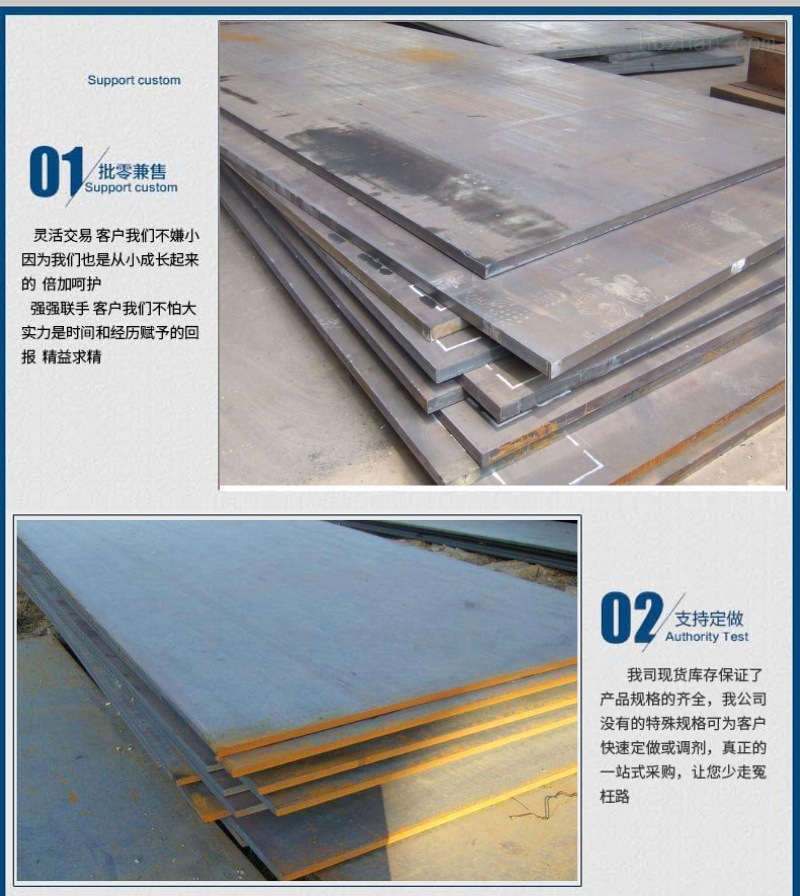 Support custom

01 批零兼售
Support custom

灵活交易 客户我们不嫌小因为我们也是从小成长起来的 倍加呵护
强强联手 客户我们不怕大实力是时间和经历赋予的回报 精益求精

02 支持定做
Authority Test

我司现货库存保证了产品规格的齐全，我公司没有的特殊规格可为客户快速定做或调剂，真正的一站式采购，让您少走冤枉路